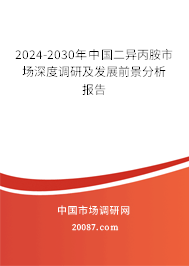 2024-2030年中国二异丙胺市场深度调研及发展前景分析报告

中国市场调研网

20087.com